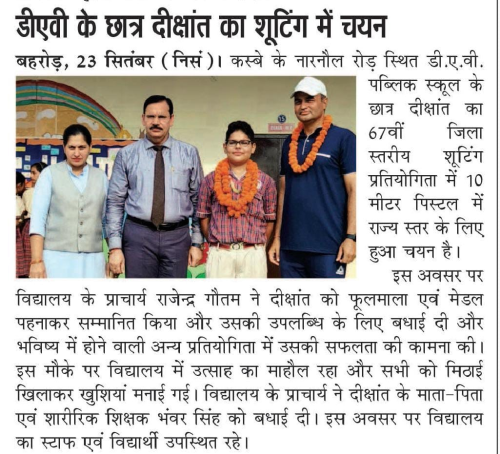 डीएवी के छात्र दीक्षांत का शूटिंग में चयन

बहरोड़, 23 सितंबर (निसं)। कस्बे के नारनौल रोड़ स्थित डी.ए.वी. पब्लिक स्कूल के छात्र दीक्षांत का 67वीं जिला स्तरीय शूटिंग प्रतियोगिता में 10 मीटर पिस्टल में राज्य स्तर के लिए हुआ चयन है।

इस अवसर पर विद्यालय के प्राचार्य राजेन्द्र गौतम ने दीक्षांत को फूलमाला एवं मेडल पहनाकर सम्मानित किया और उसकी उपलब्धि के लिए बधाई दी और भविष्य में होने वाली अन्य प्रतियोगिता में उसकी सफलता की कामना की। इस मौके पर विद्यालय में उत्साह का माहौल रहा और सभी को मिठाई खिलाकर खुशियां मनाई गई। विद्यालय के प्राचार्य ने दीक्षांत के माता-पिता एवं शारीरिक शिक्षक भंवर सिंह को बधाई दी। इस अवसर पर विद्यालय का स्टाफ एवं विद्यार्थी उपस्थित रहे।